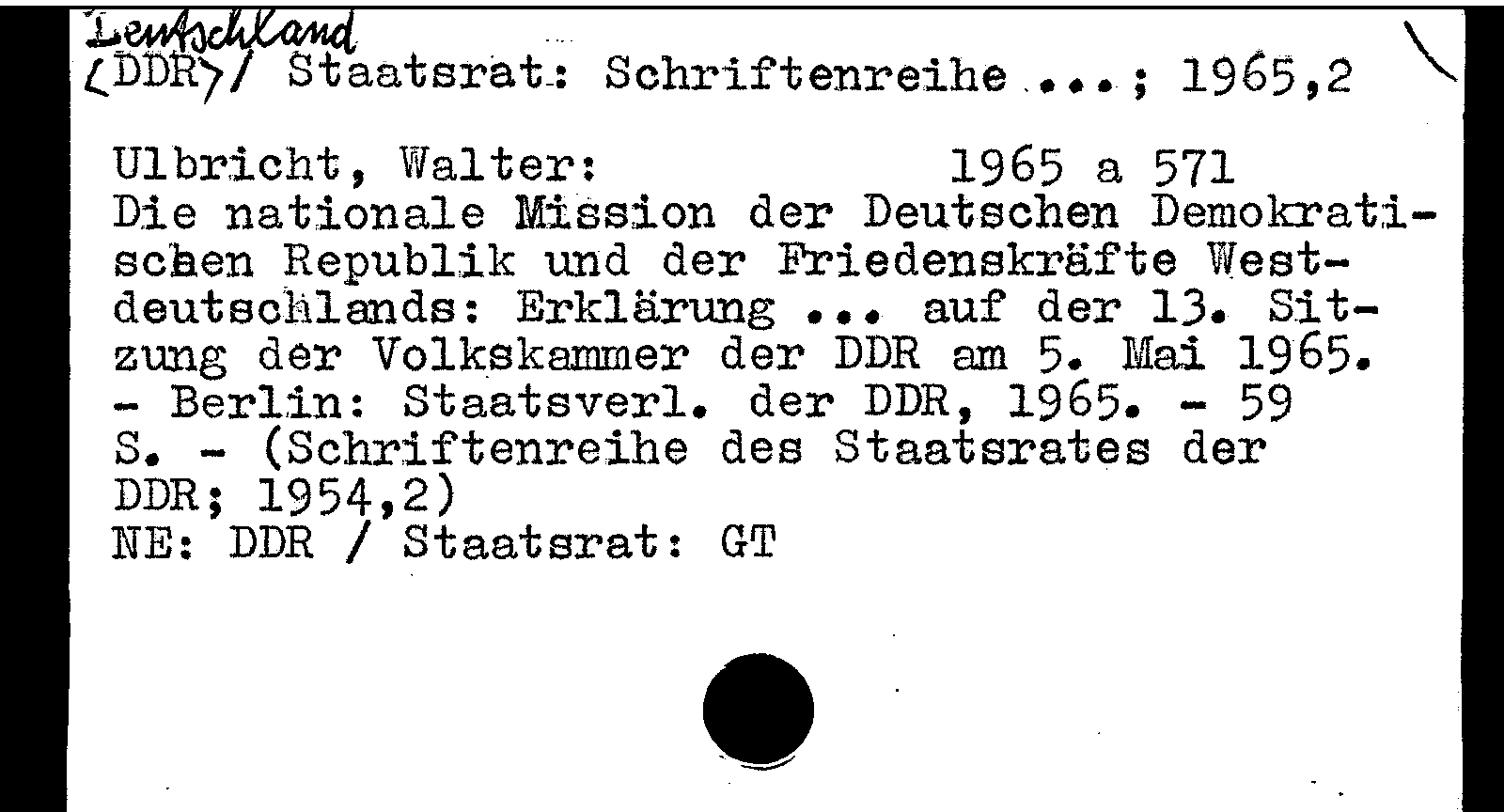 Deutschland
<DDR>/ Staatsrat: Schriftenreihe ...; 1965,2

Ulbricht, Walter: 1965 a 571
Die nationale Mission der Deutschen Demokratischen Republik und der Friedenskräfte Westdeutschlands: Erklärung ... auf der 13. Sitzung der Volkskammer der DDR am 5. Mai 1965. - Berlin: Staatsverl. der DDR, 1965. - 59 S. - (Schriftenreihe des Staatsrates der DDR; 1954,2)
NE: DDR / Staatsrat: GT